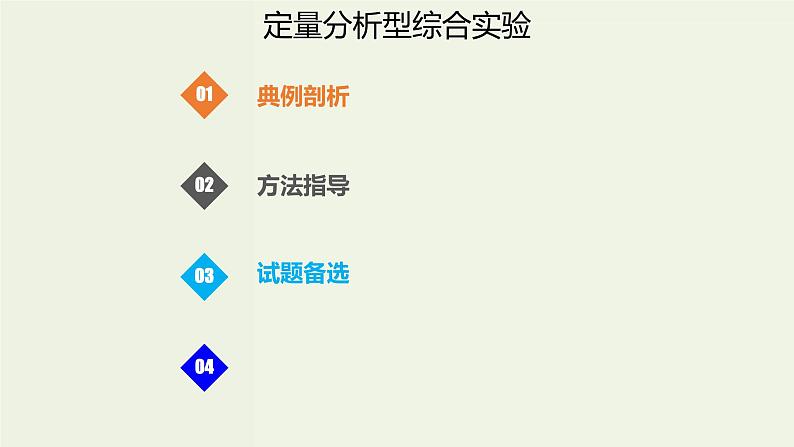 定量分析型综合实验

01 典例剖析

02 方法指导

03 试题备选

04